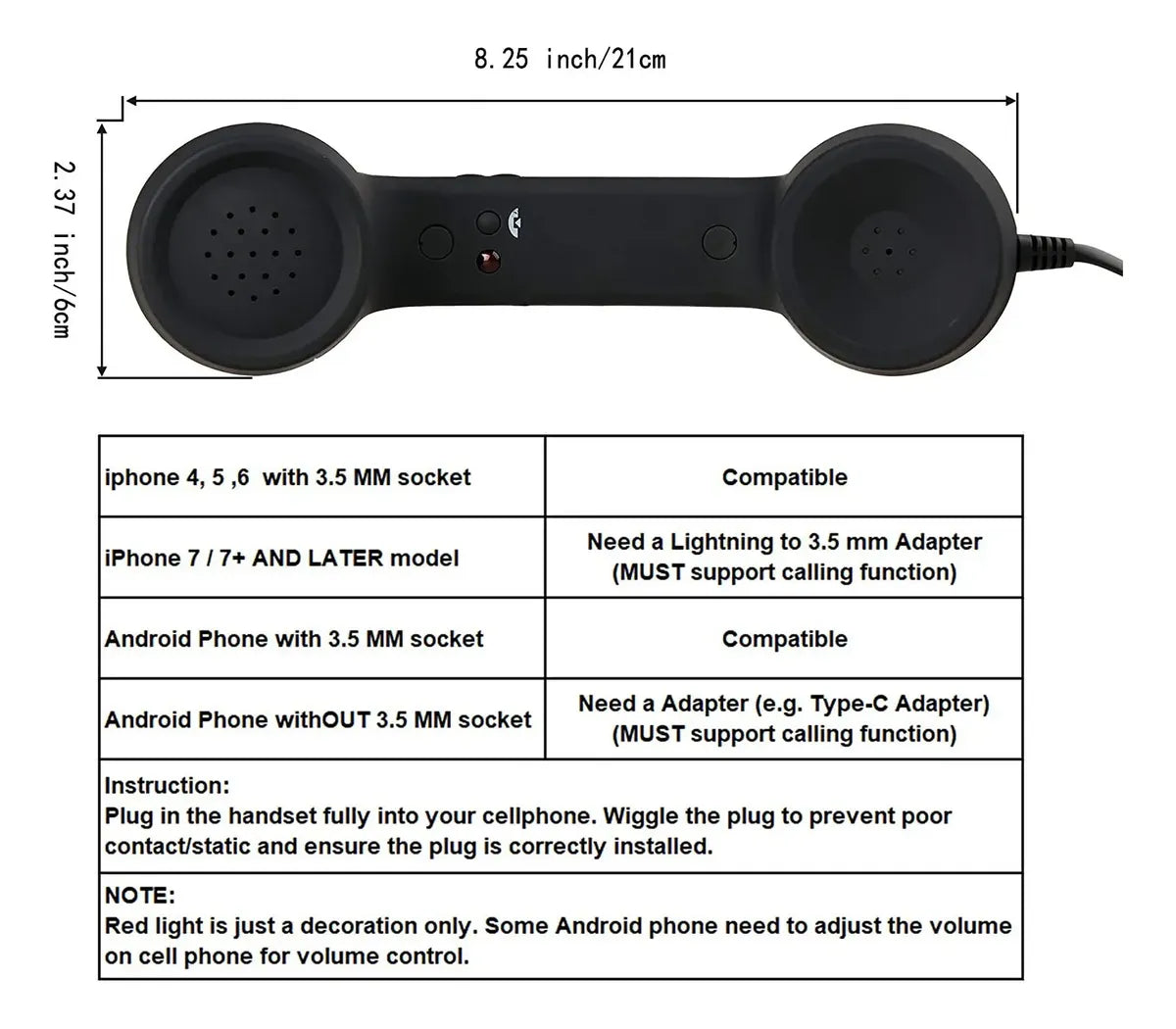 8.25 inch/21cm

2.37 inch/6cm

| iphone 4, 5 ,6 with 3.5 MM socket | Compatible |
|---|---|
| iPhone 7 / 7+ AND LATER model | Need a Lightning to 3.5 mm Adapter (MUST support calling function) |
| Android Phone with 3.5 MM socket | Compatible |
| Android Phone withOUT 3.5 MM socket | Need a Adapter (e.g. Type-C Adapter) (MUST support calling function) |

Instruction:
Plug in the handset fully into your cellphone. Wiggle the plug to prevent poor contact/static and ensure the plug is correctly installed.

NOTE:
Red light is just a decoration only. Some Android phone need to adjust the volume on cell phone for volume control.